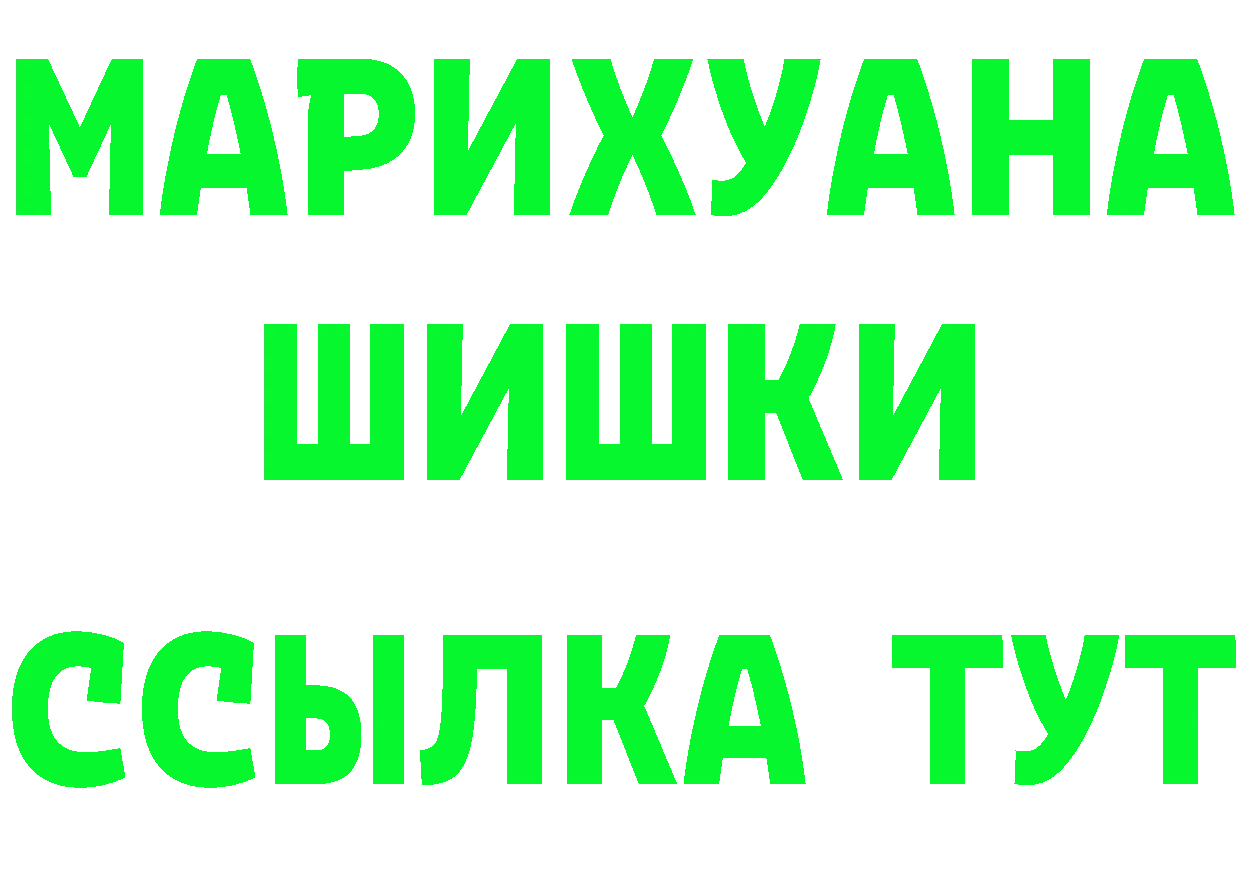 МАРИХУАНА
ШИШКИ
ССЫЛКА ТУТ